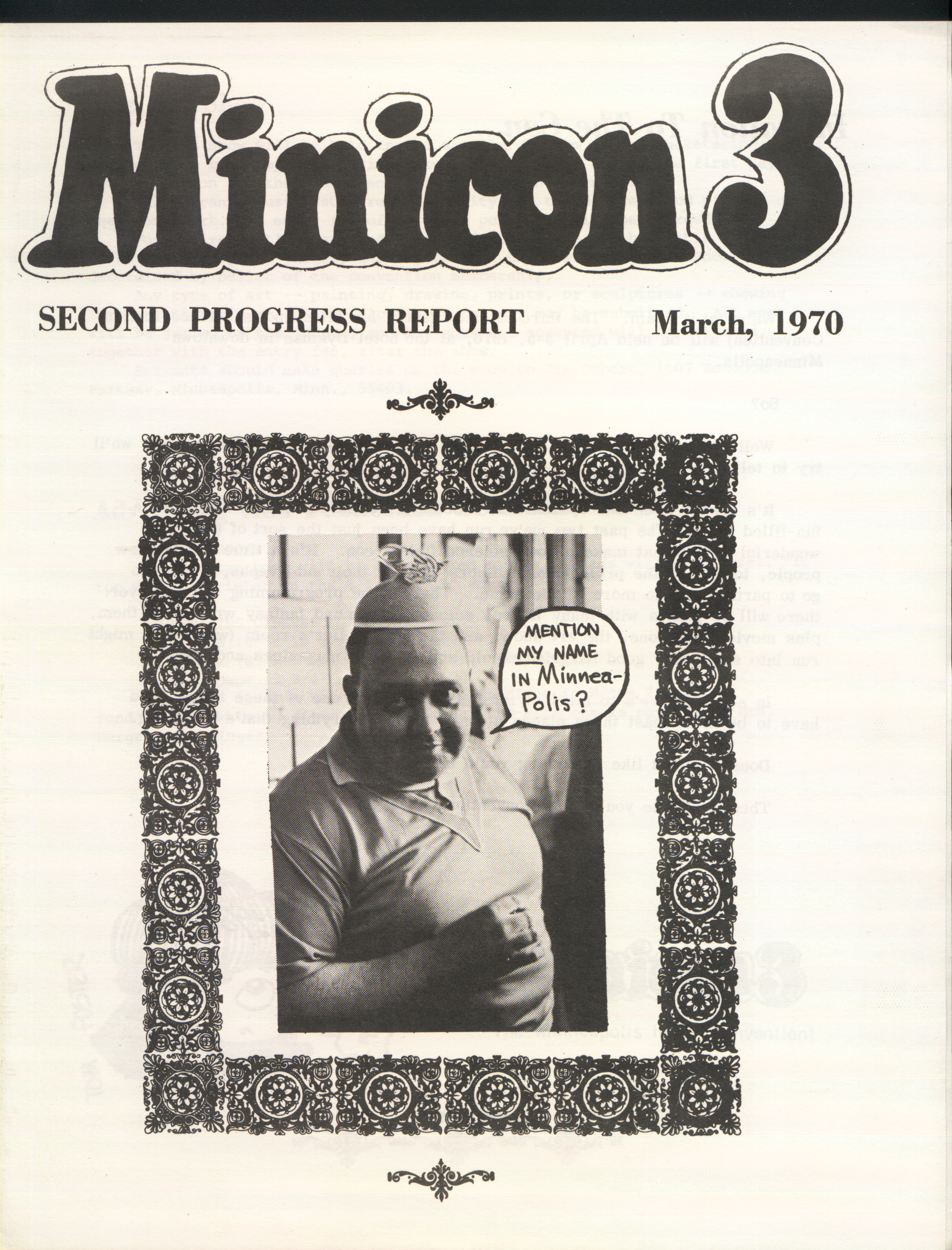 Minicon 3

SECOND PROGRESS REPORT March, 1970

MENTION MY NAME IN Minnea-Polis?